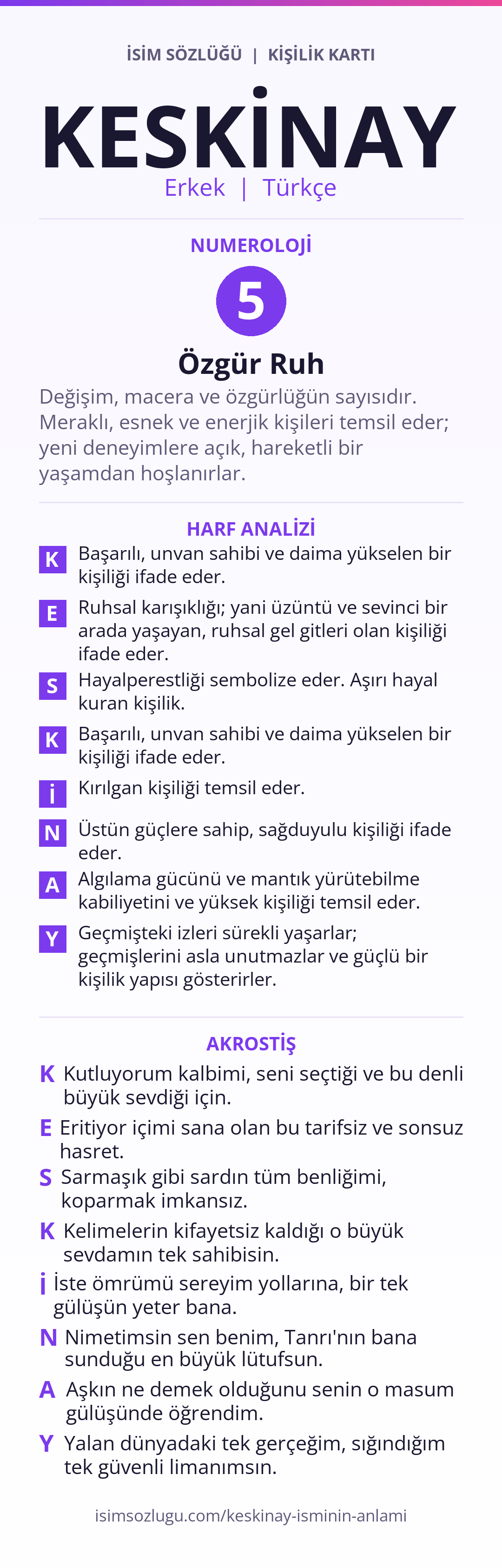 İSİM SÖZLÜĞÜ | KİŞİLİK KARTI

KESKİNAY

Erkek | Türkçe

NUMEROLOJİ

5

Özgür Ruh

Değişim, macera ve özgürlüğün sayısıdır. Meraklı, esnek ve enerjik kişileri temsil eder; yeni deneyimlere açık, hareketli bir yaşamdan hoşlanırlar.

HARF ANALİZİ

K Başarılı, unvan sahibi ve daima yükselen bir kişiliği ifade eder.

E Ruhsal karışıklığı; yani üzüntü ve sevinci bir arada yaşayan, ruhsal gel gitleri olan kişiliği ifade eder.

S Hayalperestliği sembolize eder. Aşırı hayal kuran kişilik.

K Başarılı, unvan sahibi ve daima yükselen bir kişiliği ifade eder.

İ Kırılgan kişiliği temsil eder.

N Üstün güçlere sahip, sağduyulu kişiliği ifade eder.

A Algılama gücünü ve mantık yürütebilme kabiliyetini ve yüksek kişiliği temsil eder.

Y Geçmişteki izleri sürekli yaşarlar; geçmişlerini asla unutmazlar ve güçlü bir kişilik yapısı gösterirler.

AKROSTİŞ

K Kutluyorum kalbimi, seni seçtiği ve bu denli büyük sevdiği için.

E Eritiyor içimi sana olan bu tarifsiz ve sonsuz hasret.

S Sarmaşık gibi sardın tüm benliğimi, koparmak imkansız.

K Kelimelerin kifayetsiz kaldığı o büyük sevdamın tek sahibisin.

İ İste ömrümü sereyim yollarına, bir tek gülüşün yeter bana.

N Nimetimsin sen benim, Tanrı'nın bana sunduğu en büyük lütufsun.

A Aşkın ne demek olduğunu senin o masum gülüşünde öğrendim.

Y Yalan dünyadaki tek gerçeğim, sığındığım tek güvenli limanımsın.

isimsozlugu.com/keskinay-isminin-anlami